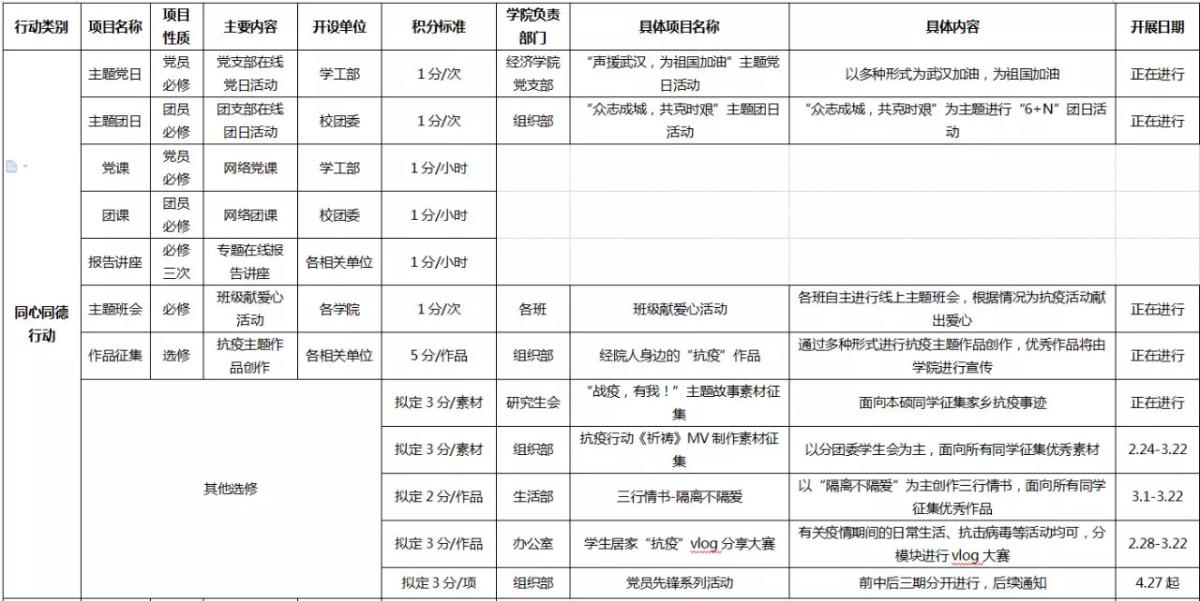 | 行动类别 | 项目名称 | 项目性质 | 主要内容 | 开设单位 | 积分标准 | 学院负责部门 | 具体项目名称 | 具体内容 | 开展日期 |
|---|---|---|---|---|---|---|---|---|---|
| 同心同德行动 | 主题党日 | 党员必修 | 党支部在线党日活动 | 学工部 | 1分/次 | 经济学院党支部 | “声援武汉，为祖国加油”主题党日活动 | 以多种形式为武汉加油，为祖国加油 | 正在进行 |
| | 主题团日 | 团员必修 | 团支部在线团日活动 | 校团委 | 1分/次 | 组织部 | “众志成城，共克时艰”主题团日活动 | “众志成城，共克时艰”为主题进行“6+N”团日活动 | 正在进行 |
| | 党课 | 党员必修 | 网络党课 | 学工部 | 1分/小时 | | | | |
| | 团课 | 团员必修 | 网络团课 | 校团委 | 1分/小时 | | | | |
| | 报告讲座 | 必修三次 | 专题在线报告讲座 | 各相关单位 | 1分/小时 | | | | |
| | 主题班会 | 必修 | 班级献爱心活动 | 各学院 | 1分/次 | 各班 | 班级献爱心活动 | 各班自主进行线上主题班会，根据情况为抗疫活动献出爱心 | 正在进行 |
| | 作品征集 | 选修 | 抗疫主题作品创作 | 各相关单位 | 5分/作品 | 组织部 | 经院人身边的“抗疫”作品 | 通过多种形式进行抗疫主题作品创作，优秀作品将由学院进行宣传 | 正在进行 |
| | 其他选修 | | | | 拟定3分/素材 | 研究生会 | “战疫，有我！”主题故事素材征集 | 面向本硕同学征集家乡抗疫事迹 | 正在进行 |
| | | | | | 拟定3分/素材 | 组织部 | 抗疫行动《祈祷》MV制作素材征集 | 以分团委学生会为主，面向所有同学征集优秀素材 | 2.24-3.22 |
| | | | | | 拟定2分/作品 | 生活部 | 三行情书-隔离不隔爱 | 以“隔离不隔爱”为主创作三行情书，面向所有同学征集优秀作品 | 3.1-3.22 |
| | | | | | 拟定3分/作品 | 办公室 | 学生居家“抗疫”vlog分享大赛 | 有关疫情期间的日常生活、抗击病毒等活动均可，分模块进行vlog大赛 | 2.28-3.22 |
| | | | | | 拟定3分/项 | 组织部 | 党员先锋系列活动 | 前中后三期分开进行，后续通知 | 4.27起 |